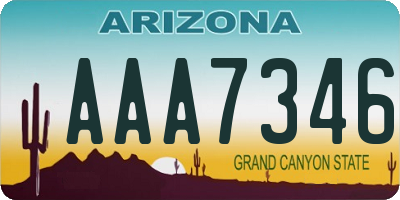 ARIZONA

AAA7346

GRAND CANYON STATE